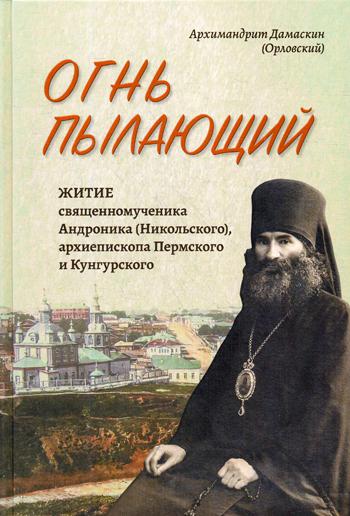 Архимандрит Дамаскин (Орловский)

ОГНЬ ПЫЛАЮЩИЙ

ЖИТИЕ
священномученика Андроника (Никольского), архиепископа Пермского и Кунгурского